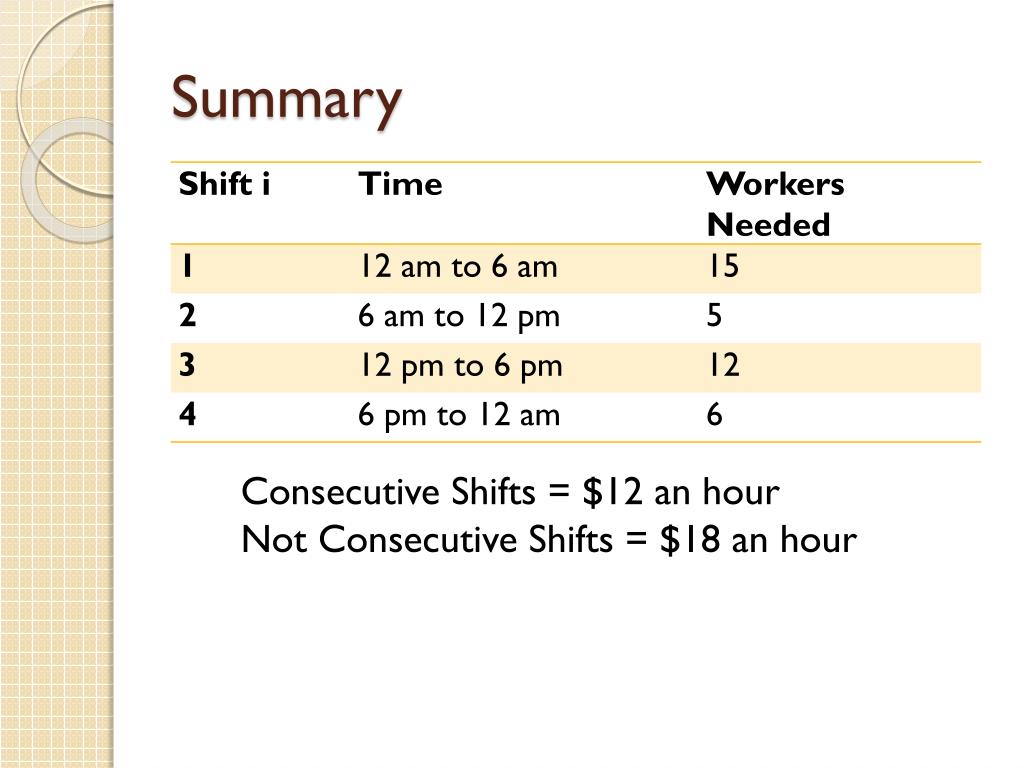 Summary

| Shift i | Time | Workers Needed |
|---|---|---|
| 1 | 12 am to 6 am | 15 |
| 2 | 6 am to 12 pm | 5 |
| 3 | 12 pm to 6 pm | 12 |
| 4 | 6 pm to 12 am | 6 |

Consecutive Shifts = \$12 an hour
Not Consecutive Shifts = \$18 an hour